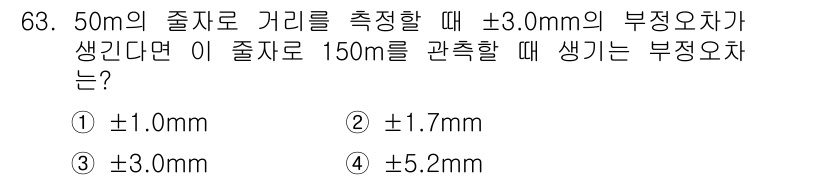 63. 50m의 줄자로 거리를 측정할 때 ±3.0mm의 부정오차가 생긴다면 이 줄자로 150m를 관측할 때 생기는 부정오차는?

① ±1.0mm ② ±1.7mm

③ ±3.0mm ④ ±5.2mm